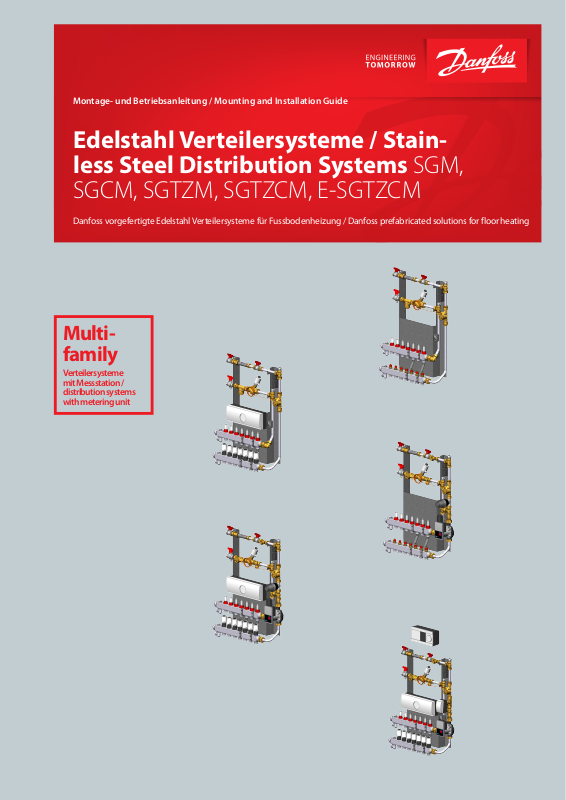 ENGINEERING TOMORROW

Danfoss

Montage- und Betriebsanleitung / Mounting and Installation Guide

Edelstahl Verteilersysteme / Stainless Steel Distribution Systems SGM, SGCM, SGTZM, SGTZCM, E-SGTZCM

Danfoss vorgefertigte Edelstahl Verteilersysteme für Fussbodenheizung / Danfoss prefabricated solutions for floor heating

Multi-family

Verteilersysteme mit Messstation / distribution systems with metering unit